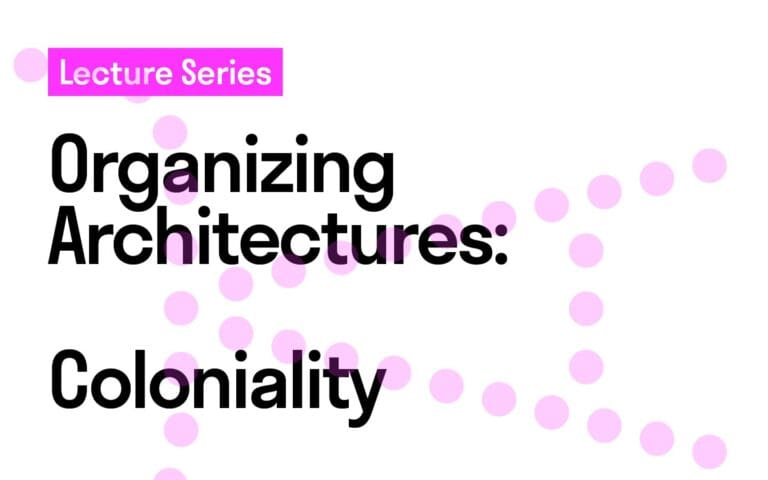 Lecture Series

Organizing Architectures:

Coloniality